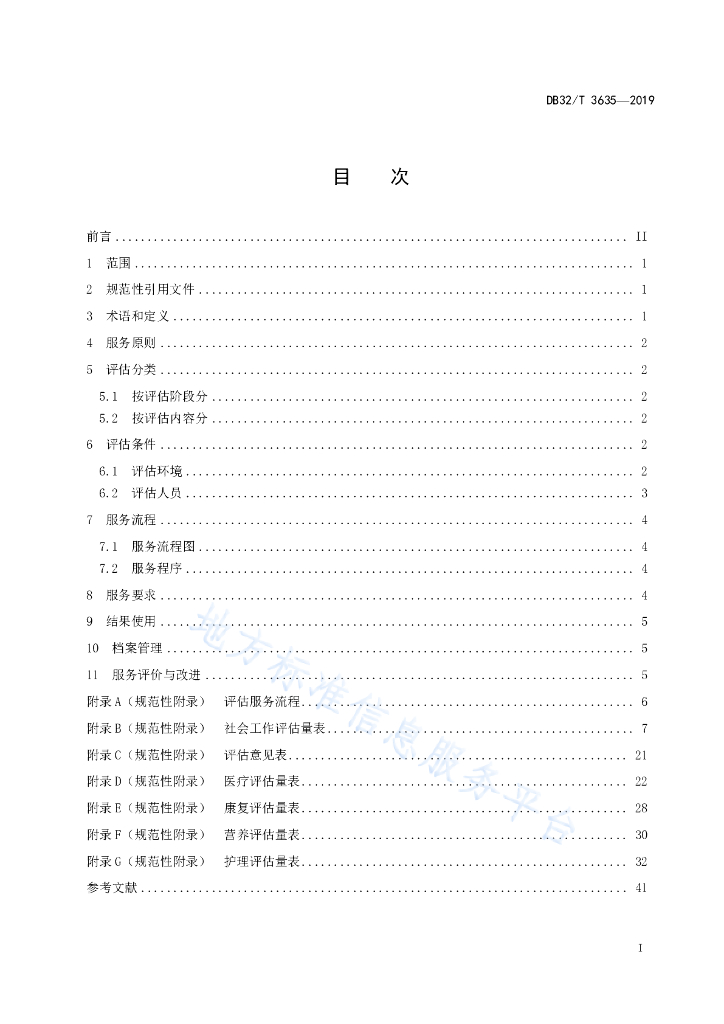 DB32/T 3635—2019

目　次

前言 .......... II
1　范围 .......... 1
2　规范性引用文件 .......... 1
3　术语和定义 .......... 1
4　服务原则 .......... 2
5　评估分类 .......... 2
5.1　按评估阶段分 .......... 2
5.2　按评估内容分 .......... 2
6　评估条件 .......... 2
6.1　评估环境 .......... 2
6.2　评估人员 .......... 3
7　服务流程 .......... 4
7.1　服务流程图 .......... 4
7.2　服务程序 .......... 4
8　服务要求 .......... 4
9　结果使用 .......... 5
10　档案管理 .......... 5
11　服务评价与改进 .......... 5
附录 A（规范性附录）　评估服务流程 .......... 6
附录 B（规范性附录）　社会工作评估量表 .......... 7
附录 C（规范性附录）　评估意见表 .......... 21
附录 D（规范性附录）　医疗评估量表 .......... 22
附录 E（规范性附录）　康复评估量表 .......... 28
附录 F（规范性附录）　营养评估量表 .......... 30
附录 G（规范性附录）　护理评估量表 .......... 32
参考文献 .......... 41

地方标准信息服务平台

I